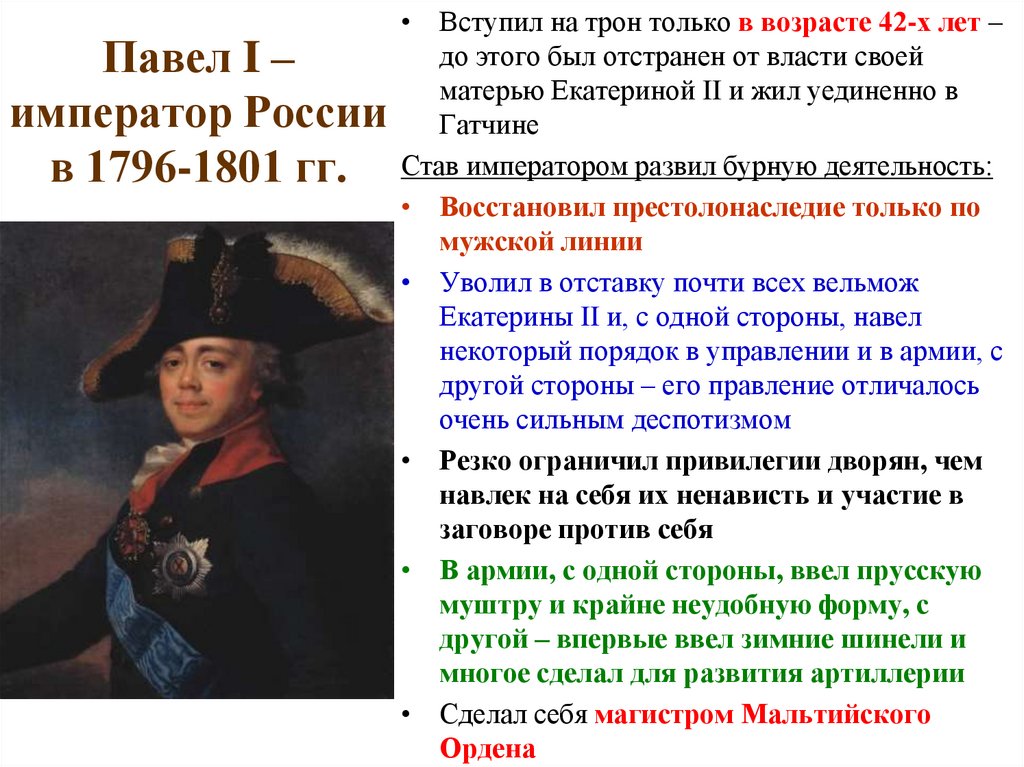 Павел I – император России в 1796-1801 гг.

• Вступил на трон только в возрасте 42-х лет – до этого был отстранен от власти своей матерью Екатериной II и жил уединенно в Гатчине

Став императором развил бурную деятельность:

• Восстановил престолонаследие только по мужской линии

• Уволил в отставку почти всех вельмож Екатерины II и, с одной стороны, навел некоторый порядок в управлении и в армии, с другой стороны – его правление отличалось очень сильным деспотизмом

• Резко ограничил привилегии дворян, чем навлек на себя их ненависть и участие в заговоре против себя

• В армии, с одной стороны, ввел прусскую муштру и крайне неудобную форму, с другой – впервые ввел зимние шинели и многое сделал для развития артиллерии

• Сделал себя магистром Мальтийского Ордена